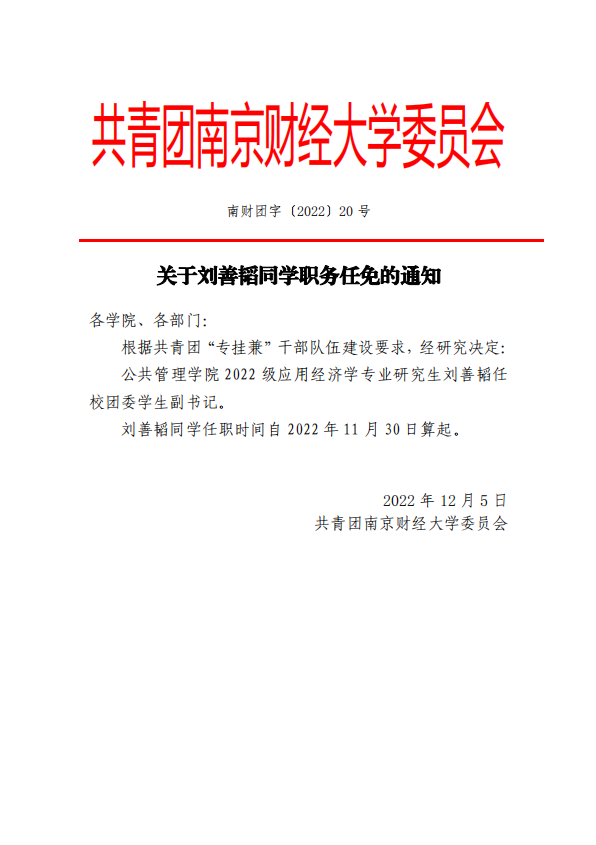 共青团南京财经大学委员会

南财团字〔2022〕20 号

关于刘善韬同学职务任免的通知

各学院、各部门:

根据共青团“专挂兼”干部队伍建设要求，经研究决定:

公共管理学院 2022 级应用经济学专业研究生刘善韬任校团委学生副书记。

刘善韬同学任职时间自 2022 年 11 月 30 日算起。

2022 年 12 月 5 日
共青团南京财经大学委员会